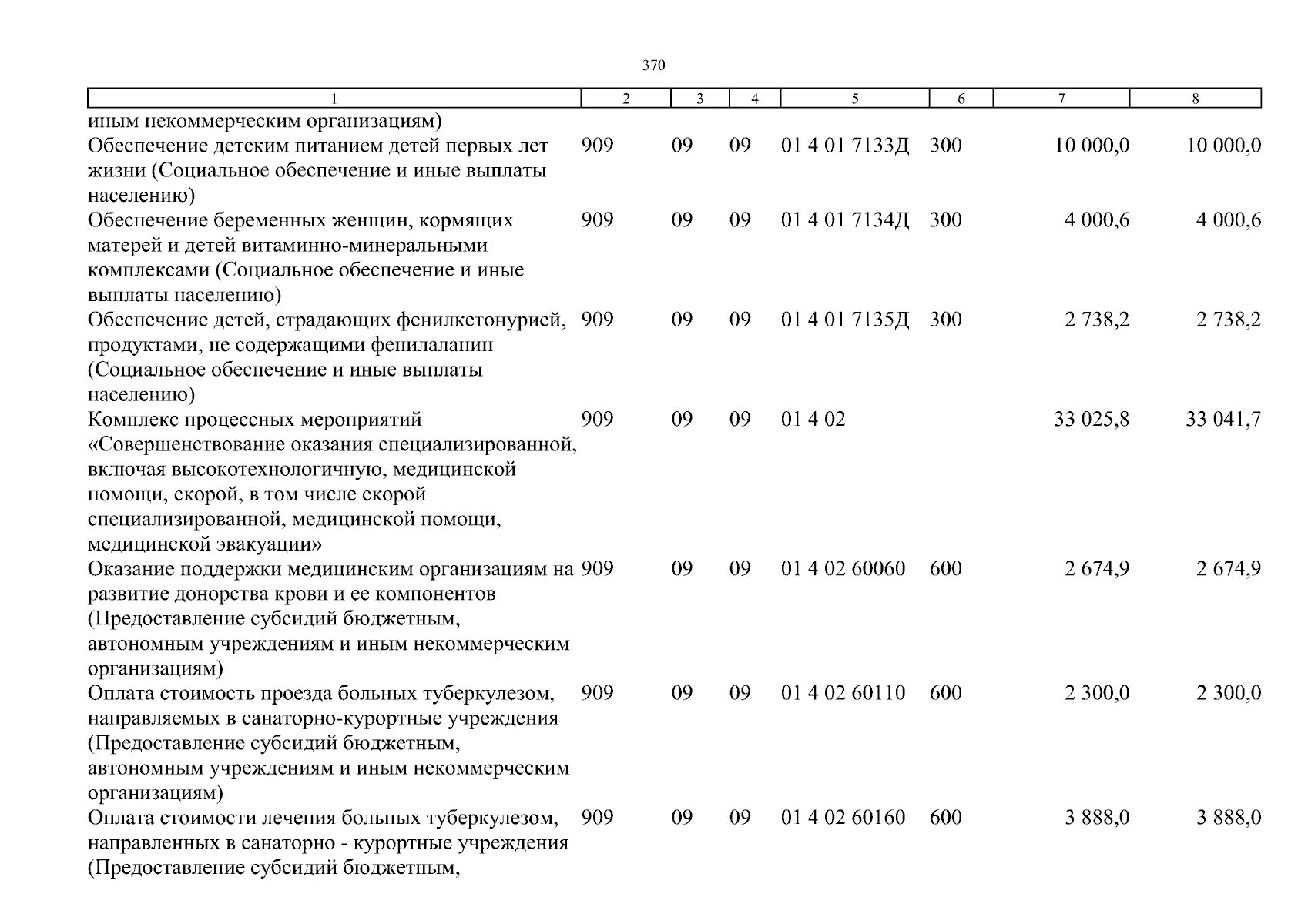 370

| 1 | 2 | 3 | 4 | 5 | 6 | 7 | 8 |
|---|---|---|---|---|---|---|---|
| иным некоммерческим организациям) | | | | | | | |
| Обеспечение детским питанием детей первых лет жизни (Социальное обеспечение и иные выплаты населению) | 909 | 09 | 09 | 01 4 01 7133Д | 300 | 10 000,0 | 10 000,0 |
| Обеспечение беременных женщин, кормящих матерей и детей витаминно-минеральными комплексами (Социальное обеспечение и иные выплаты населению) | 909 | 09 | 09 | 01 4 01 7134Д | 300 | 4 000,6 | 4 000,6 |
| Обеспечение детей, страдающих фенилкетонурией, продуктами, не содержащими фенилаланин (Социальное обеспечение и иные выплаты населению) | 909 | 09 | 09 | 01 4 01 7135Д | 300 | 2 738,2 | 2 738,2 |
| Комплекс процессных мероприятий «Совершенствование оказания специализированной, включая высокотехнологичную, медицинской помощи, скорой, в том числе скорой специализированной, медицинской помощи, медицинской эвакуации» | 909 | 09 | 09 | 01 4 02 | | 33 025,8 | 33 041,7 |
| Оказание поддержки медицинским организациям на развитие донорства крови и ее компонентов (Предоставление субсидий бюджетным, автономным учреждениям и иным некоммерческим организациям) | 909 | 09 | 09 | 01 4 02 60060 | 600 | 2 674,9 | 2 674,9 |
| Оплата стоимость проезда больных туберкулезом, направляемых в санаторно-курортные учреждения (Предоставление субсидий бюджетным, автономным учреждениям и иным некоммерческим организациям) | 909 | 09 | 09 | 01 4 02 60110 | 600 | 2 300,0 | 2 300,0 |
| Оплата стоимости лечения больных туберкулезом, направленных в санаторно - курортные учреждения (Предоставление субсидий бюджетным, | 909 | 09 | 09 | 01 4 02 60160 | 600 | 3 888,0 | 3 888,0 |